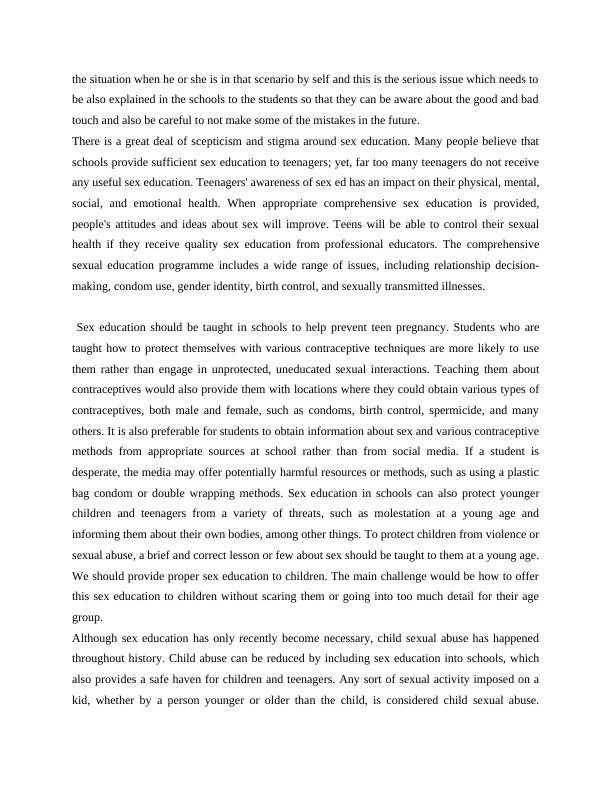 the situation when he or she is in that scenario by self and this is the serious issue which needs to be also explained in the schools to the students so that they can be aware about the good and bad touch and also be careful to not make some of the mistakes in the future.
There is a great deal of scepticism and stigma around sex education. Many people believe that schools provide sufficient sex education to teenagers; yet, far too many teenagers do not receive any useful sex education. Teenagers' awareness of sex ed has an impact on their physical, mental, social, and emotional health. When appropriate comprehensive sex education is provided, people's attitudes and ideas about sex will improve. Teens will be able to control their sexual health if they receive quality sex education from professional educators. The comprehensive sexual education programme includes a wide range of issues, including relationship decision-making, condom use, gender identity, birth control, and sexually transmitted illnesses.

Sex education should be taught in schools to help prevent teen pregnancy. Students who are taught how to protect themselves with various contraceptive techniques are more likely to use them rather than engage in unprotected, uneducated sexual interactions. Teaching them about contraceptives would also provide them with locations where they could obtain various types of contraceptives, both male and female, such as condoms, birth control, spermicide, and many others. It is also preferable for students to obtain information about sex and various contraceptive methods from appropriate sources at school rather than from social media. If a student is desperate, the media may offer potentially harmful resources or methods, such as using a plastic bag condom or double wrapping methods. Sex education in schools can also protect younger children and teenagers from a variety of threats, such as molestation at a young age and informing them about their own bodies, among other things. To protect children from violence or sexual abuse, a brief and correct lesson or few about sex should be taught to them at a young age. We should provide proper sex education to children. The main challenge would be how to offer this sex education to children without scaring them or going into too much detail for their age group.
Although sex education has only recently become necessary, child sexual abuse has happened throughout history. Child abuse can be reduced by including sex education into schools, which also provides a safe haven for children and teenagers. Any sort of sexual activity imposed on a kid, whether by a person younger or older than the child, is considered child sexual abuse.